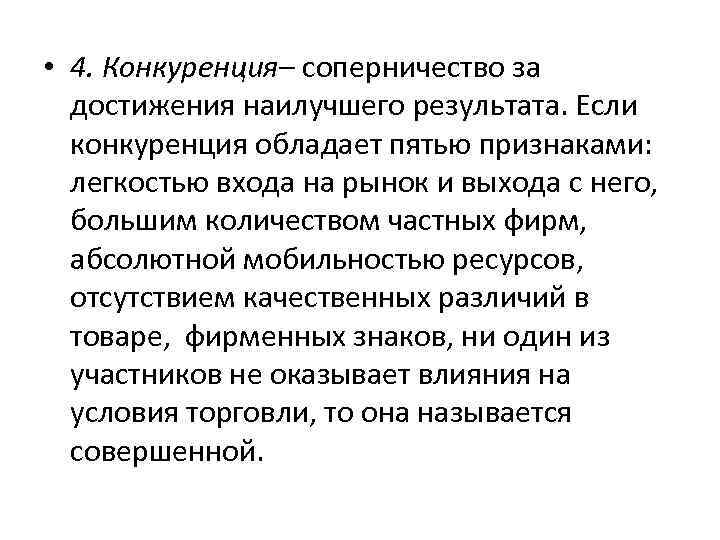 • 4. Конкуренция– соперничество за достижения наилучшего результата. Если конкуренция обладает пятью признаками: легкостью входа на рынок и выхода с него, большим количеством частных фирм, абсолютной мобильностью ресурсов, отсутствием качественных различий в товаре,  фирменных знаков, ни один из участников не оказывает влияния на условия торговли, то она называется совершенной.